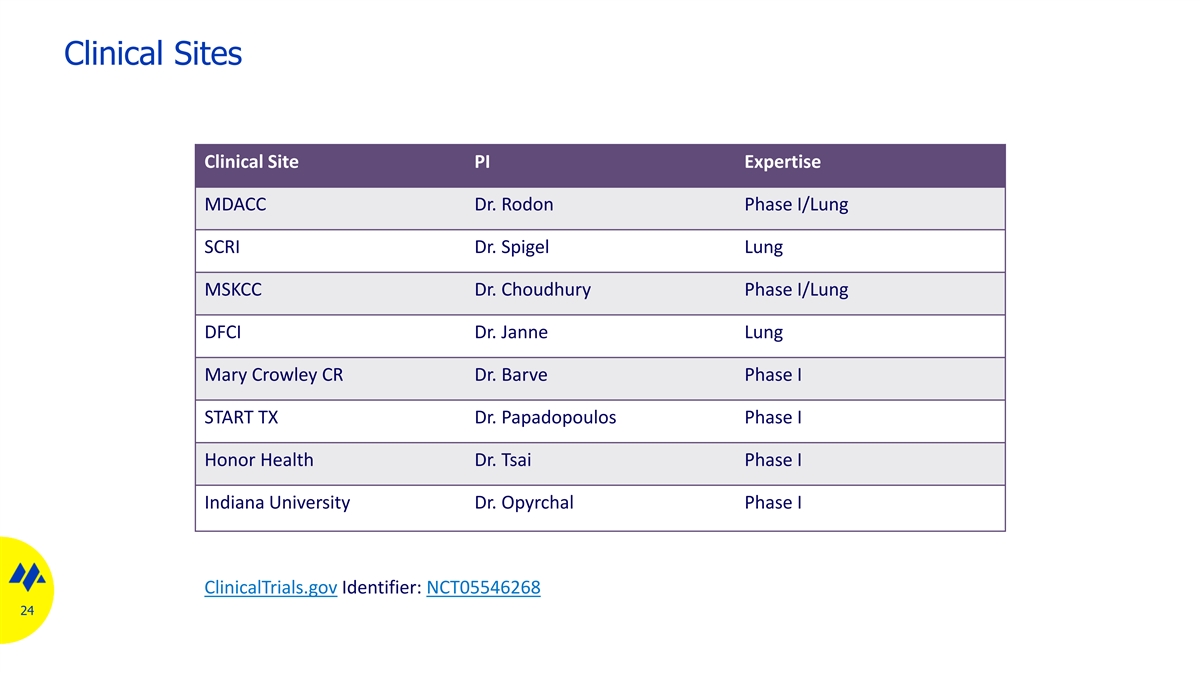 Clinical Sites

| Clinical Site | PI | Expertise |
|---|---|---|
| MDACC | Dr. Rodon | Phase I/Lung |
| SCRI | Dr. Spigel | Lung |
| MSKCC | Dr. Choudhury | Phase I/Lung |
| DFCI | Dr. Janne | Lung |
| Mary Crowley CR | Dr. Barve | Phase I |
| START TX | Dr. Papadopoulos | Phase I |
| Honor Health | Dr. Tsai | Phase I |
| Indiana University | Dr. Opyrchal | Phase I |

ClinicalTrials.gov Identifier: NCT05546268

24